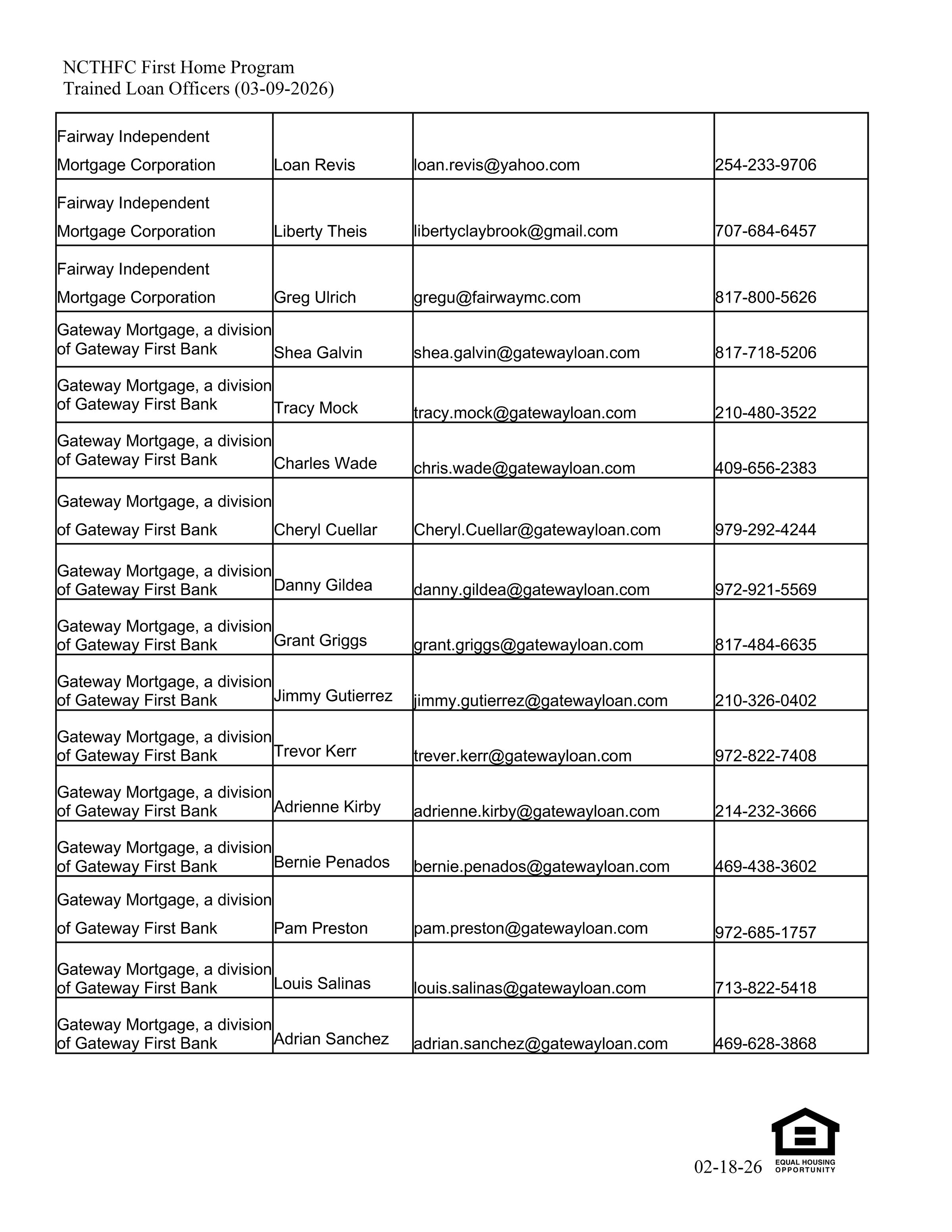 NCTHFC First Home Program
Trained Loan Officers (03-09-2026)

| | | | |
|---|---|---|---|
| Fairway Independent Mortgage Corporation | Loan Revis | loan.revis@yahoo.com | 254-233-9706 |
| Fairway Independent Mortgage Corporation | Liberty Theis | libertyclaybrook@gmail.com | 707-684-6457 |
| Fairway Independent Mortgage Corporation | Greg Ulrich | gregu@fairwaymc.com | 817-800-5626 |
| Gateway Mortgage, a division of Gateway First Bank | Shea Galvin | shea.galvin@gatewayloan.com | 817-718-5206 |
| Gateway Mortgage, a division of Gateway First Bank | Tracy Mock | tracy.mock@gatewayloan.com | 210-480-3522 |
| Gateway Mortgage, a division of Gateway First Bank | Charles Wade | chris.wade@gatewayloan.com | 409-656-2383 |
| Gateway Mortgage, a division of Gateway First Bank | Cheryl Cuellar | Cheryl.Cuellar@gatewayloan.com | 979-292-4244 |
| Gateway Mortgage, a division of Gateway First Bank | Danny Gildea | danny.gildea@gatewayloan.com | 972-921-5569 |
| Gateway Mortgage, a division of Gateway First Bank | Grant Griggs | grant.griggs@gatewayloan.com | 817-484-6635 |
| Gateway Mortgage, a division of Gateway First Bank | Jimmy Gutierrez | jimmy.gutierrez@gatewayloan.com | 210-326-0402 |
| Gateway Mortgage, a division of Gateway First Bank | Trevor Kerr | trever.kerr@gatewayloan.com | 972-822-7408 |
| Gateway Mortgage, a division of Gateway First Bank | Adrienne Kirby | adrienne.kirby@gatewayloan.com | 214-232-3666 |
| Gateway Mortgage, a division of Gateway First Bank | Bernie Penados | bernie.penados@gatewayloan.com | 469-438-3602 |
| Gateway Mortgage, a division of Gateway First Bank | Pam Preston | pam.preston@gatewayloan.com | 972-685-1757 |
| Gateway Mortgage, a division of Gateway First Bank | Louis Salinas | louis.salinas@gatewayloan.com | 713-822-5418 |
| Gateway Mortgage, a division of Gateway First Bank | Adrian Sanchez | adrian.sanchez@gatewayloan.com | 469-628-3868 |

02-18-26

EQUAL HOUSING OPPORTUNITY